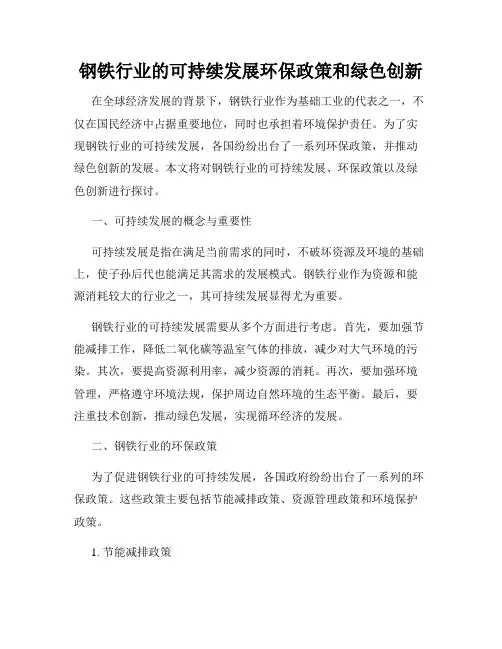 钢铁行业的可持续发展环保政策和绿色创新

在全球经济发展的背景下，钢铁行业作为基础工业的代表之一，不仅在国民经济中占据重要地位，同时也承担着环境保护责任。为了实现钢铁行业的可持续发展，各国纷纷出台了一系列环保政策，并推动绿色创新的发展。本文将对钢铁行业的可持续发展、环保政策以及绿色创新进行探讨。

一、可持续发展的概念与重要性

可持续发展是指在满足当前需求的同时，不破坏资源及环境的基础上，使子孙后代也能满足其需求的发展模式。钢铁行业作为资源和能源消耗较大的行业之一，其可持续发展显得尤为重要。

钢铁行业的可持续发展需要从多个方面进行考虑。首先，要加强节能减排工作，降低二氧化碳等温室气体的排放，减少对大气环境的污染。其次，要提高资源利用率，减少资源的消耗。再次，要加强环境管理，严格遵守环境法规，保护周边自然环境的生态平衡。最后，要注重技术创新，推动绿色发展，实现循环经济的发展。

二、钢铁行业的环保政策

为了促进钢铁行业的可持续发展，各国政府纷纷出台了一系列的环保政策。这些政策主要包括节能减排政策、资源管理政策和环境保护政策。

1. 节能减排政策